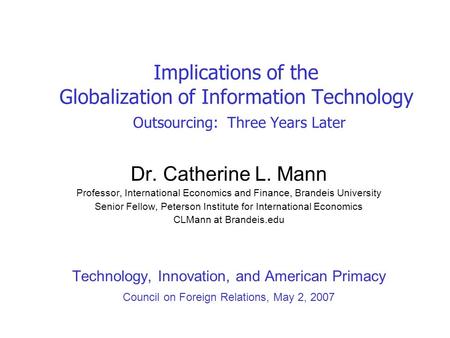 Implications of the
Globalization of Information Technology
Outsourcing: Three Years Later

Dr. Catherine L. Mann
Professor, International Economics and Finance, Brandeis University
Senior Fellow, Peterson Institute for International Economics
CLMann at Brandeis.edu

Technology, Innovation, and American Primacy
Council on Foreign Relations, May 2, 2007